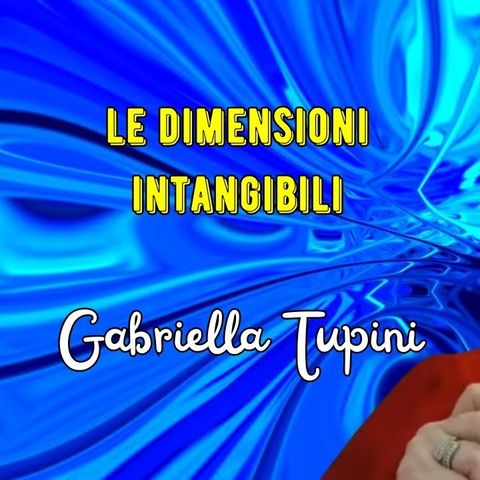 LE DIMENSIONI
INTANGIBILI

Gabriella Tupini